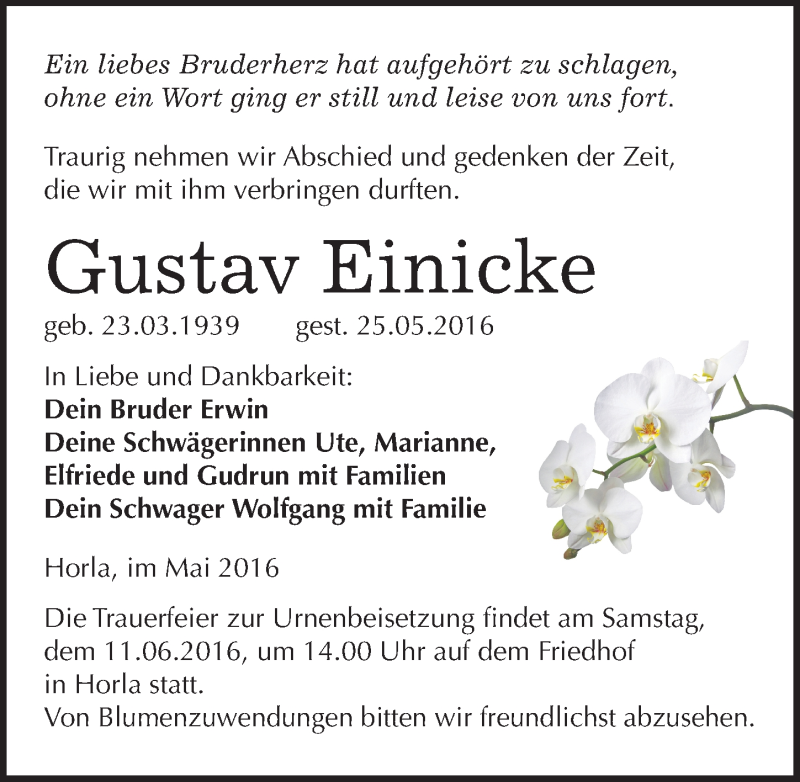 Ein liebes Bruderherz hat aufgehört zu schlagen, ohne ein Wort ging er still und leise von uns fort.

Traurig nehmen wir Abschied und gedenken der Zeit, die wir mit ihm verbringen durften.

Gustav Einicke

geb. 23.03.1939 gest. 25.05.2016

In Liebe und Dankbarkeit:
Dein Bruder Erwin
Deine Schwägerinnen Ute, Marianne, Elfriede und Gudrun mit Familien
Dein Schwager Wolfgang mit Familie

Horla, im Mai 2016

Die Trauerfeier zur Urnenbeisetzung findet am Samstag, dem 11.06.2016, um 14.00 Uhr auf dem Friedhof in Horla statt.
Von Blumenzuwendungen bitten wir freundlichst abzusehen.